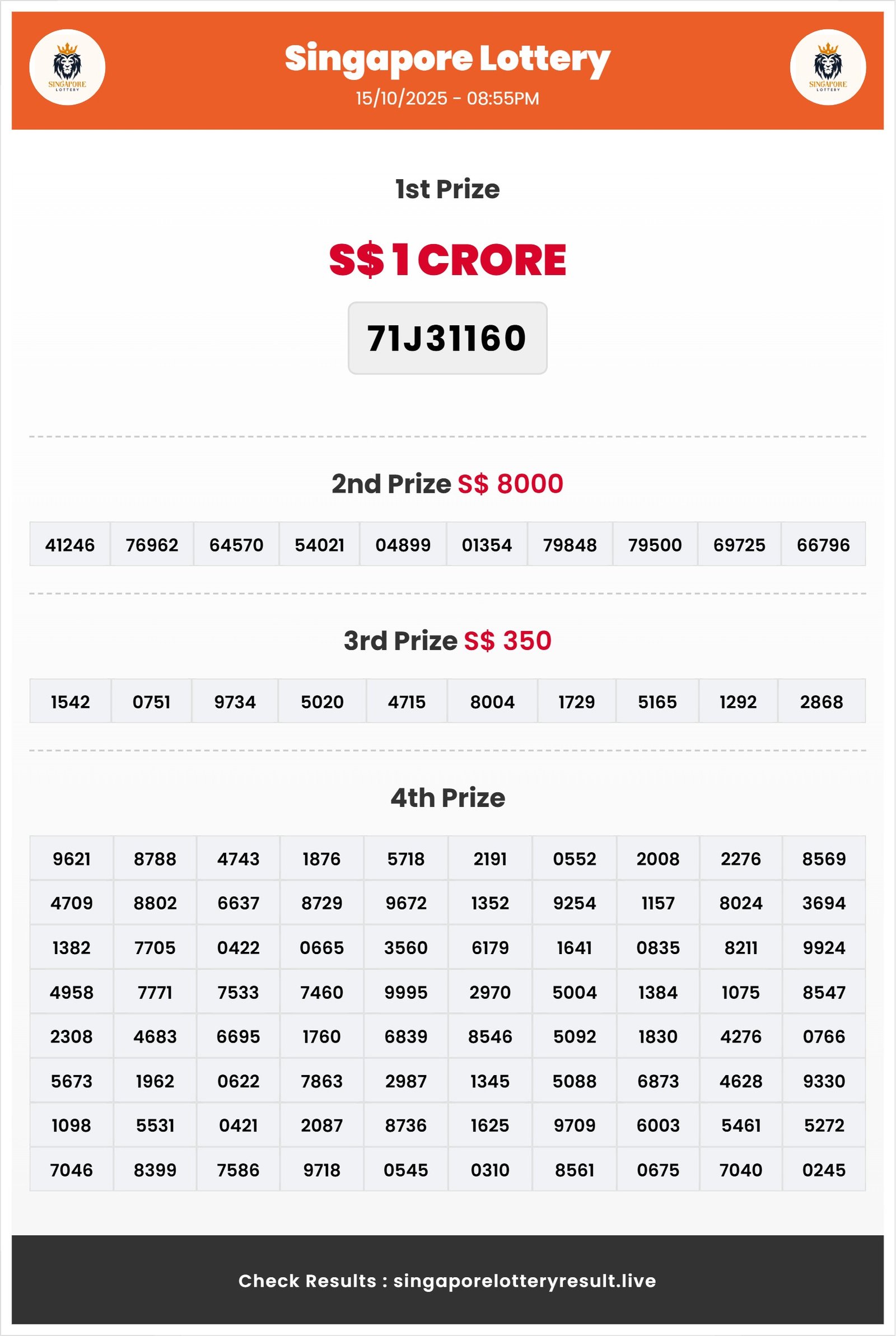 SINGAPORE LOTTERY

Singapore Lottery
15/10/2025 - 08:55PM

SINGAPORE LOTTERY

1st Prize

S$ 1 CRORE

71J31160

2nd Prize S$ 8000

| 41246 | 76962 | 64570 | 54021 | 04899 | 01354 | 79848 | 79500 | 69725 | 66796 |
|---|---|---|---|---|---|---|---|---|---|

3rd Prize S$ 350

| 1542 | 0751 | 9734 | 5020 | 4715 | 8004 | 1729 | 5165 | 1292 | 2868 |
|---|---|---|---|---|---|---|---|---|---|

4th Prize

| 9621 | 8788 | 4743 | 1876 | 5718 | 2191 | 0552 | 2008 | 2276 | 8569 |
|---|---|---|---|---|---|---|---|---|---|
| 4709 | 8802 | 6637 | 8729 | 9672 | 1352 | 9254 | 1157 | 8024 | 3694 |
| 1382 | 7705 | 0422 | 0665 | 3560 | 6179 | 1641 | 0835 | 8211 | 9924 |
| 4958 | 7771 | 7533 | 7460 | 9995 | 2970 | 5004 | 1384 | 1075 | 8547 |
| 2308 | 4683 | 6695 | 1760 | 6839 | 8546 | 5092 | 1830 | 4276 | 0766 |
| 5673 | 1962 | 0622 | 7863 | 2987 | 1345 | 5088 | 6873 | 4628 | 9330 |
| 1098 | 5531 | 0421 | 2087 | 8736 | 1625 | 9709 | 6003 | 5461 | 5272 |
| 7046 | 8399 | 7586 | 9718 | 0545 | 0310 | 8561 | 0675 | 7040 | 0245 |

Check Results : singaporelotteryresult.live